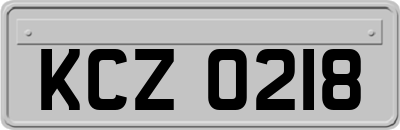 KCZ 0218